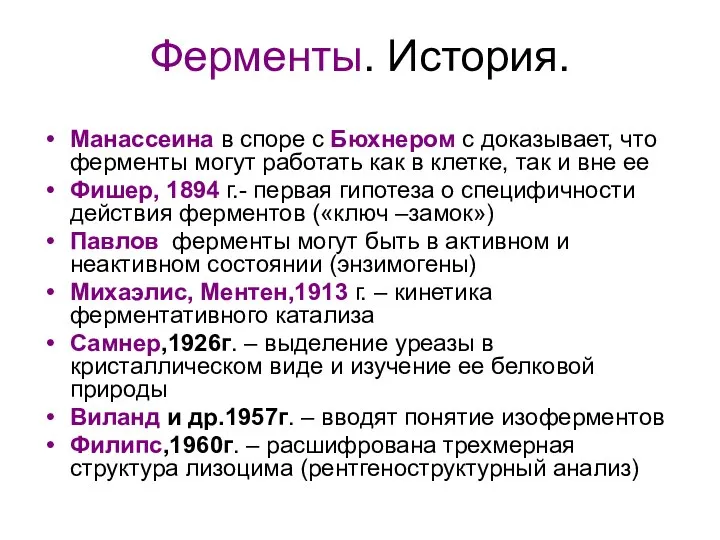 Ферменты. История.

• Манассеина в споре с Бюхнером с доказывает, что ферменты могут работать как в клетке, так и вне ее
• Фишер, 1894 г.- первая гипотеза о специфичности действия ферментов («ключ –замок»)
• Павлов ферменты могут быть в активном и неактивном состоянии (энзимогены)
• Михаэлис, Ментен,1913 г. – кинетика ферментативного катализа
• Самнер,1926г. – выделение уреазы в кристаллическом виде и изучение ее белковой природы
• Виланд и др.1957г. – вводят понятие изоферментов
• Филипс,1960г. – расшифрована трехмерная структура лизоцима (рентгеноструктурный анализ)